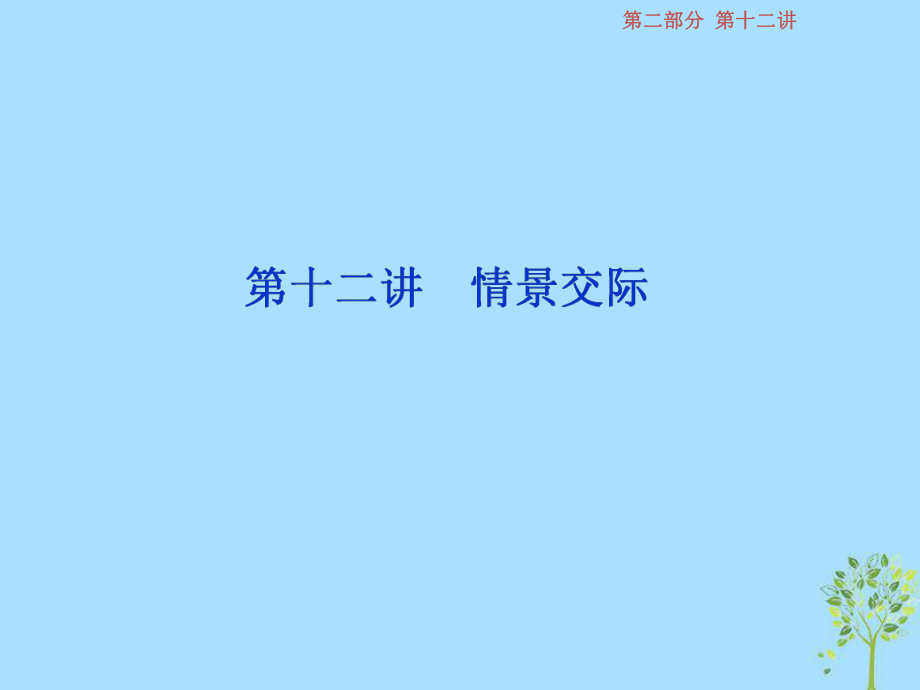 第二部分 第十二讲

第十二讲　情景交际